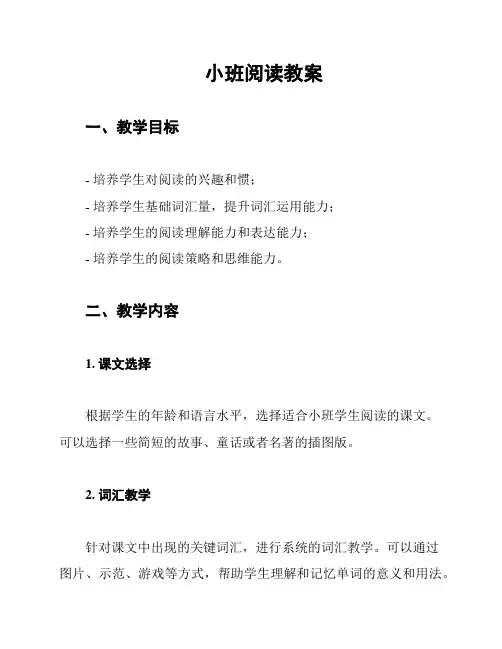 小班阅读教案

一、教学目标

- 培养学生对阅读的兴趣和惯；
- 培养学生基础词汇量，提升词汇运用能力；
- 培养学生的阅读理解能力和表达能力；
- 培养学生的阅读策略和思维能力。

二、教学内容

1. 课文选择

根据学生的年龄和语言水平，选择适合小班学生阅读的课文。可以选择一些简短的故事、童话或者名著的插图版。

2. 词汇教学

针对课文中出现的关键词汇，进行系统的词汇教学。可以通过图片、示范、游戏等方式，帮助学生理解和记忆单词的意义和用法。